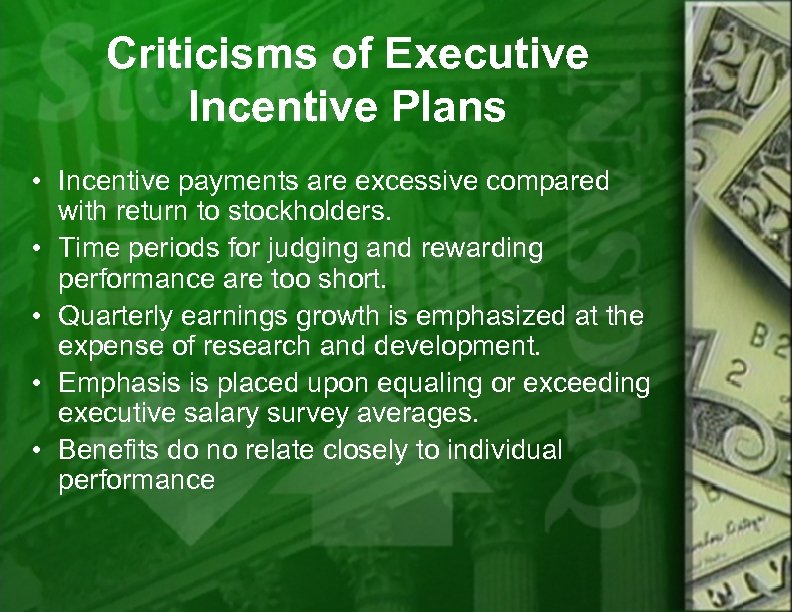 Criticisms of Executive Incentive Plans

• Incentive payments are excessive compared with return to stockholders.
• Time periods for judging and rewarding performance are too short.
• Quarterly earnings growth is emphasized at the expense of research and development.
• Emphasis is placed upon equaling or exceeding executive salary survey averages.
• Benefits do no relate closely to individual performance